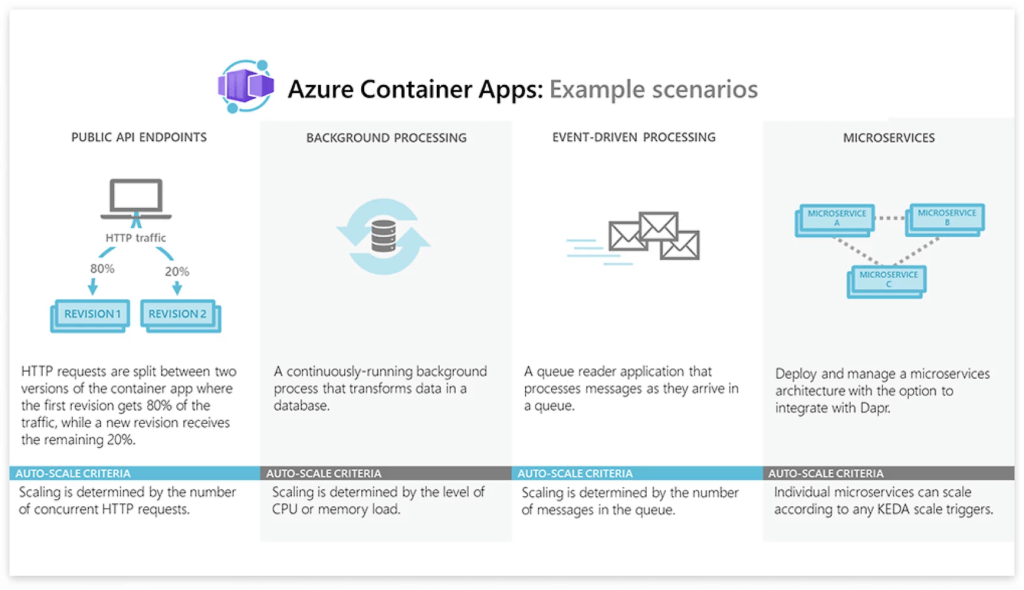 Azure Container Apps: Example scenarios

PUBLIC API ENDPOINTS

HTTP traffic

80%

20%

REVISION 1

REVISION 2

HTTP requests are split between two versions of the container app where the first revision gets 80% of the traffic, while a new revision receives the remaining 20%.

AUTO-SCALE CRITERIA

Scaling is determined by the number of concurrent HTTP requests.

BACKGROUND PROCESSING

A continuously-running background process that transforms data in a database.

AUTO-SCALE CRITERIA

Scaling is determined by the level of CPU or memory load.

EVENT-DRIVEN PROCESSING

A queue reader application that processes messages as they arrive in a queue.

AUTO-SCALE CRITERIA

Scaling is determined by the number of messages in the queue.

MICROSERVICES

MICROSERVICE A

MICROSERVICE B

MICROSERVICE C

Deploy and manage a microservices architecture with the option to integrate with Dapr.

AUTO-SCALE CRITERIA

Individual microservices can scale according to any KEDA scale triggers.